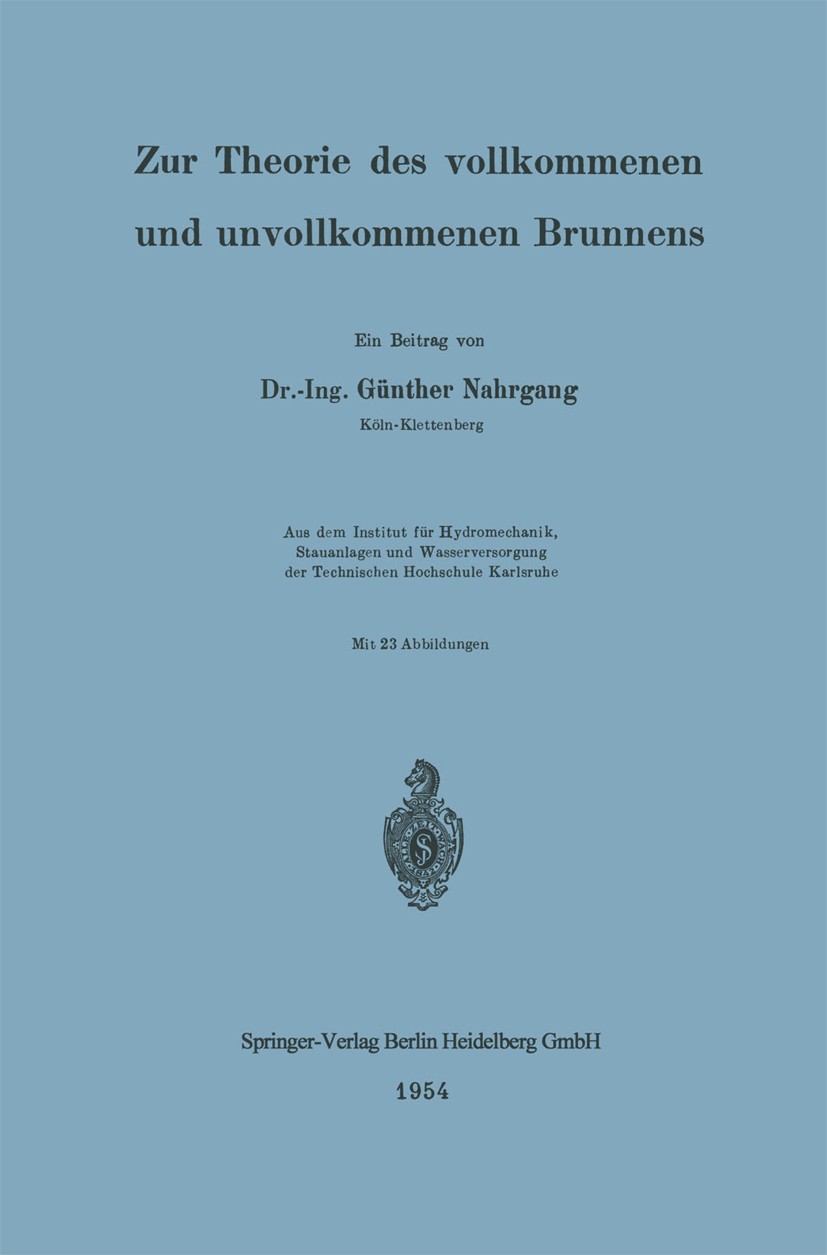 Zur Theorie des vollkommenen und unvollkommenen Brunnens

Ein Beitrag von

Dr.-Ing. Günther Nahrgang

Köln-Klettenberg

Aus dem Institut für Hydromechanik, Stauanlagen und Wasserversorgung der Technischen Hochschule Karlsruhe

Mit 23 Abbildungen

Springer-Verlag Berlin Heidelberg GmbH

1954